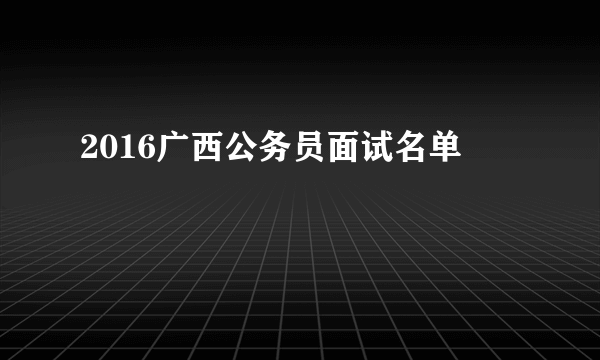 2016广西公务员面试名单